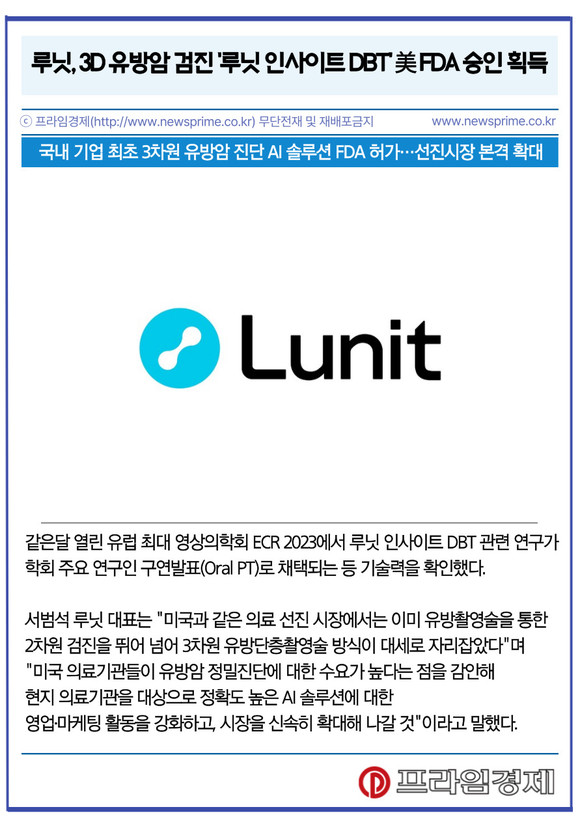 루닛, 3D 유방암 검진 '루닛 인사이트 DBT' 美 FDA 승인 획득

ⓒ 프라임경제(http://www.newsprime.co.kr) 무단전재 및 재배포금지 www.newsprime.co.kr

국내 기업 최초 3차원 유방암 진단 AI 솔루션 FDA 허가…선진시장 본격 확대

Lunit

같은달 열린 유럽 최대 영상의학회 ECR 2023에서 루닛 인사이트 DBT 관련 연구가 학회 주요 연구인 구연발표(Oral PT)로 채택되는 등 기술력을 확인했다.

서범석 루닛 대표는 "미국과 같은 의료 선진 시장에서는 이미 유방촬영술을 통한 2차원 검진을 뛰어 넘어 3차원 유방단층촬영술 방식이 대세로 자리잡았다"며 "미국 의료기관들이 유방암 정밀진단에 대한 수요가 높다는 점을 감안해 현지 의료기관을 대상으로 정확도 높은 AI 솔루션에 대한 영업·마케팅 활동을 강화하고, 시장을 신속히 확대해 나갈 것"이라고 말했다.

프라임경제